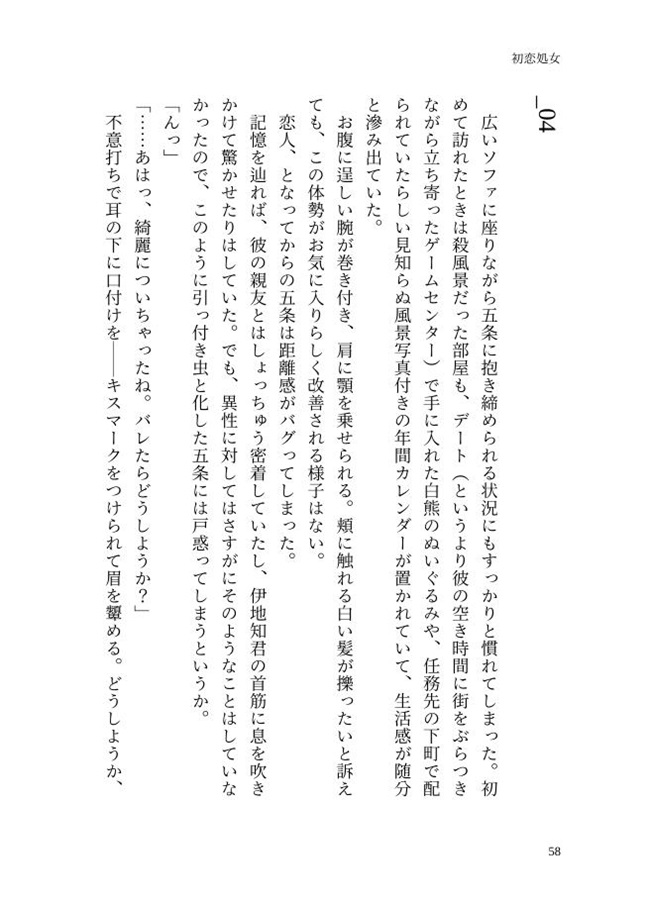 初恋処女

_04

広いソファに座りながら五条に抱き締められる状況にもすっかりと慣れてしまった。初めて訪れたときは殺風景だった部屋も、デート（というより彼の空き時間に街をぶらつきながら立ち寄ったゲームセンター）で手に入れた白熊のぬいぐるみや、任務先の下町で配られていたらしい見知らぬ風景写真付きの年間カレンダーが置かれていて、生活感が随分と滲み出ていた。

お腹に逞しい腕が巻き付き、肩に顎を乗せられる。頬に触れる白い髪が擽ったいと訴えても、この体勢がお気に入りらしく改善される様子はない。

恋人、となってからの五条は距離感がバグってしまった。

記憶を辿れば、彼の親友とはしょっちゅう密着していたし、伊地知君の首筋に息を吹きかけて驚かせたりはしていた。でも、異性に対してはさすがにそのようなことはしていなかったので、このように引っ付き虫と化した五条には戸惑ってしまうというか。

「んっ」

「……あはっ、綺麗についちゃったね。バレたらどうしようか？」

不意打ちで耳の下に口付けを――キスマークをつけられて眉を顰める。どうしようか、

58